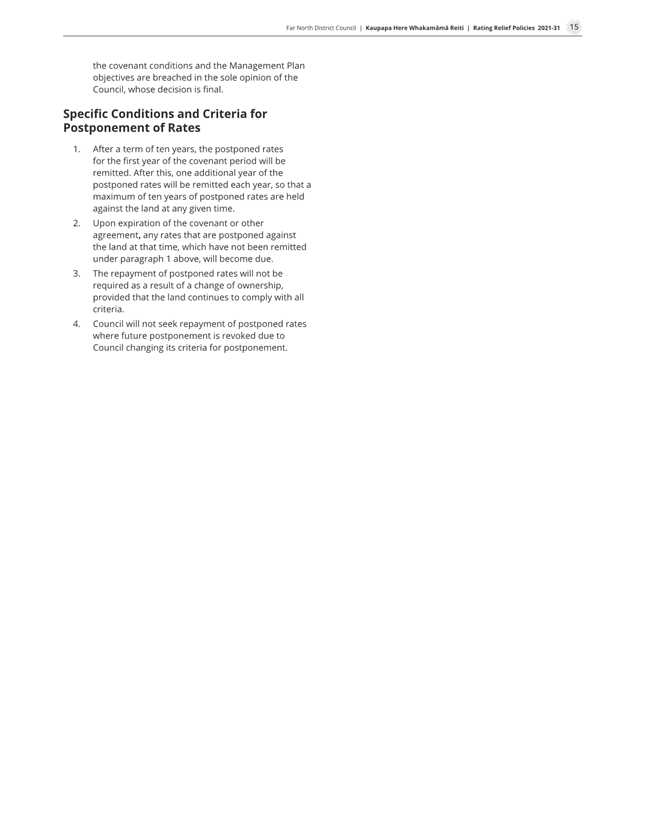 Far North District Council | Kaupapa Here Whakamāmā Reiti | Rating Relief Policies 2021-31 15

the covenant conditions and the Management Plan objectives are breached in the sole opinion of the Council, whose decision is final.

Specific Conditions and Criteria for Postponement of Rates

1. After a term of ten years, the postponed rates for the first year of the covenant period will be remitted. After this, one additional year of the postponed rates will be remitted each year, so that a maximum of ten years of postponed rates are held against the land at any given time.
2. Upon expiration of the covenant or other agreement, any rates that are postponed against the land at that time, which have not been remitted under paragraph 1 above, will become due.
3. The repayment of postponed rates will not be required as a result of a change of ownership, provided that the land continues to comply with all criteria.
4. Council will not seek repayment of postponed rates where future postponement is revoked due to Council changing its criteria for postponement.